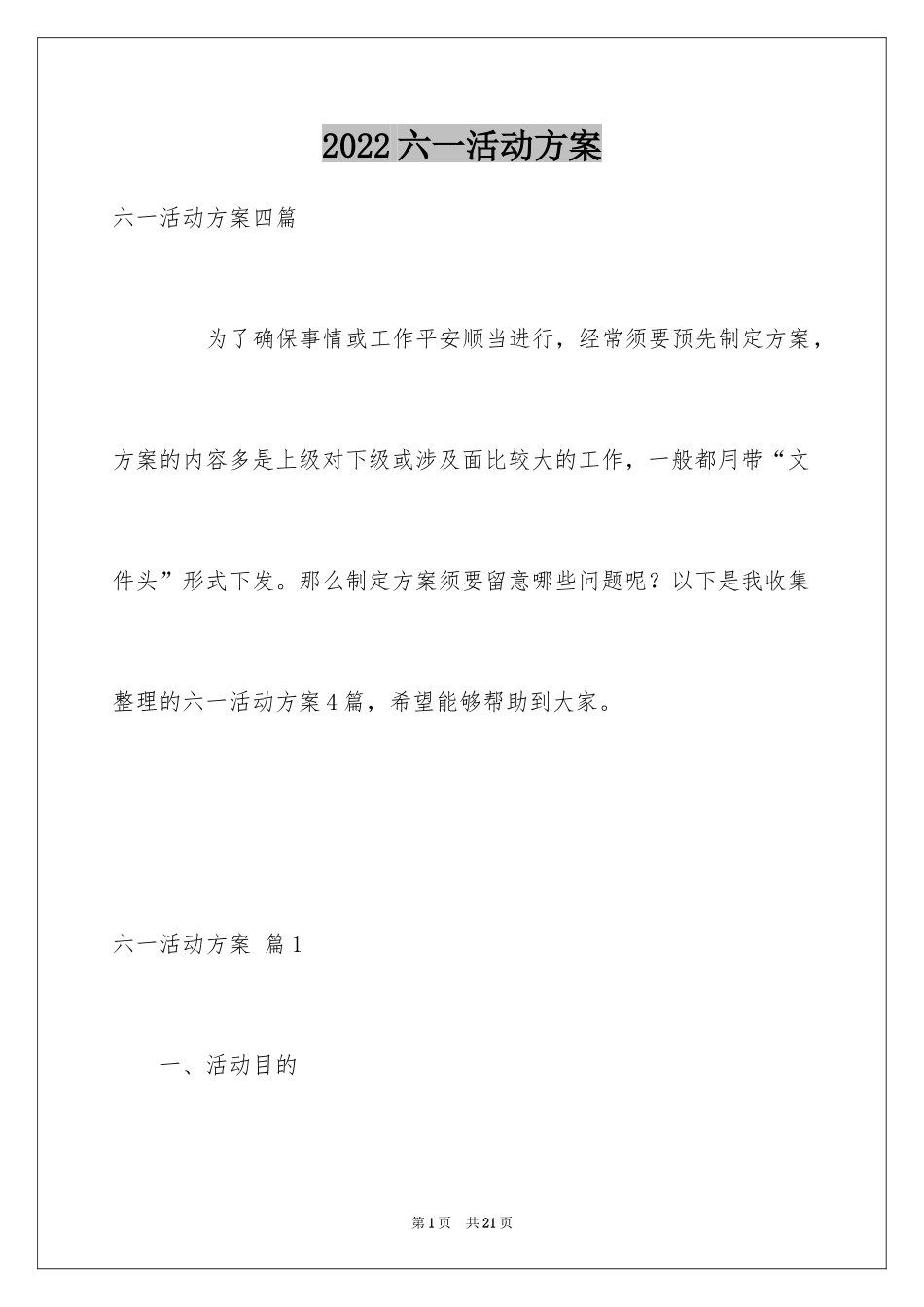 2022六一活动方案

六一活动方案四篇

为了确保事情或工作平安顺当进行，经常须要预先制定方案，方案的内容多是上级对下级或涉及面比较大的工作，一般都用带“文件头”形式下发。那么制定方案须要留意哪些问题呢？以下是我收集整理的六一活动方案4篇，希望能够帮助到大家。

六一活动方案 篇1

一、活动目的

第1页 共21页